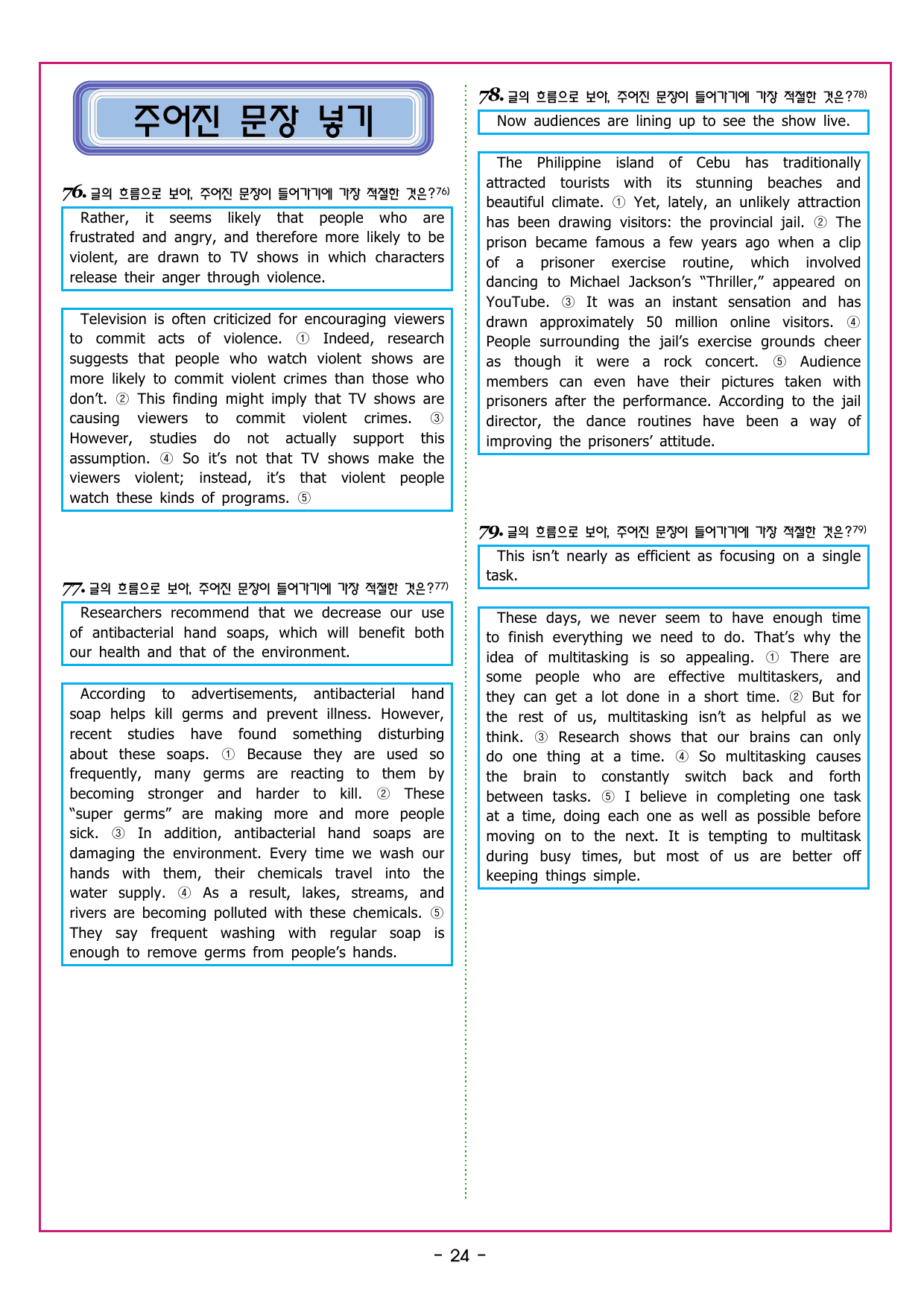 주어진 문장 넣기

76. 글의 흐름으로 보아, 주어진 문장이 들어가기에 가장 적절한 것은?$^{76)}$

Rather, it seems likely that people who are frustrated and angry, and therefore more likely to be violent, are drawn to TV shows in which characters release their anger through violence.

Television is often criticized for encouraging viewers to commit acts of violence. ① Indeed, research suggests that people who watch violent shows are more likely to commit violent crimes than those who don't. ② This finding might imply that TV shows are causing viewers to commit violent crimes. ③ However, studies do not actually support this assumption. ④ So it's not that TV shows make the viewers violent; instead, it's that violent people watch these kinds of programs. ⑤

77. 글의 흐름으로 보아, 주어진 문장이 들어가기에 가장 적절한 것은?$^{77)}$

Researchers recommend that we decrease our use of antibacterial hand soaps, which will benefit both our health and that of the environment.

According to advertisements, antibacterial hand soap helps kill germs and prevent illness. However, recent studies have found something disturbing about these soaps. ① Because they are used so frequently, many germs are reacting to them by becoming stronger and harder to kill. ② These "super germs" are making more and more people sick. ③ In addition, antibacterial hand soaps are damaging the environment. Every time we wash our hands with them, their chemicals travel into the water supply. ④ As a result, lakes, streams, and rivers are becoming polluted with these chemicals. ⑤ They say frequent washing with regular soap is enough to remove germs from people's hands.

78. 글의 흐름으로 보아, 주어진 문장이 들어가기에 가장 적절한 것은?$^{78)}$

Now audiences are lining up to see the show live.

The Philippine island of Cebu has traditionally attracted tourists with its stunning beaches and beautiful climate. ① Yet, lately, an unlikely attraction has been drawing visitors: the provincial jail. ② The prison became famous a few years ago when a clip of a prisoner exercise routine, which involved dancing to Michael Jackson's "Thriller," appeared on YouTube. ③ It was an instant sensation and has drawn approximately 50 million online visitors. ④ People surrounding the jail's exercise grounds cheer as though it were a rock concert. ⑤ Audience members can even have their pictures taken with prisoners after the performance. According to the jail director, the dance routines have been a way of improving the prisoners' attitude.

79. 글의 흐름으로 보아, 주어진 문장이 들어가기에 가장 적절한 것은?$^{79)}$

This isn't nearly as efficient as focusing on a single task.

These days, we never seem to have enough time to finish everything we need to do. That's why the idea of multitasking is so appealing. ① There are some people who are effective multitaskers, and they can get a lot done in a short time. ② But for the rest of us, multitasking isn't as helpful as we think. ③ Research shows that our brains can only do one thing at a time. ④ So multitasking causes the brain to constantly switch back and forth between tasks. ⑤ I believe in completing one task at a time, doing each one as well as possible before moving on to the next. It is tempting to multitask during busy times, but most of us are better off keeping things simple.

- 24 -